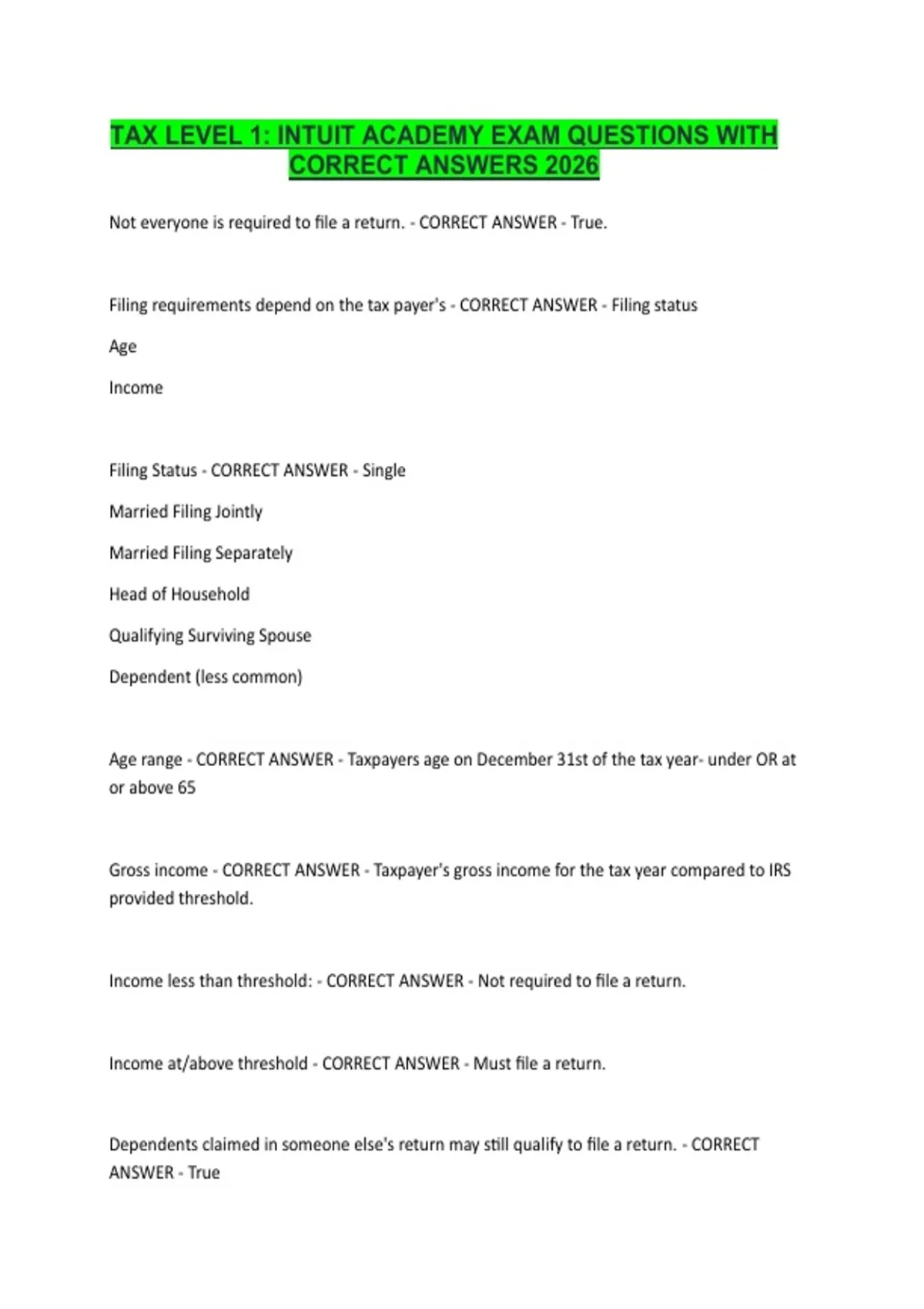 TAX LEVEL 1: INTUIT ACADEMY EXAM QUESTIONS WITH CORRECT ANSWERS 2026

Not everyone is required to file a return. - CORRECT ANSWER - True.

Filing requirements depend on the tax payer's - CORRECT ANSWER - Filing status

Age

Income

Filing Status - CORRECT ANSWER - Single

Married Filing Jointly

Married Filing Separately

Head of Household

Qualifying Surviving Spouse

Dependent (less common)

Age range - CORRECT ANSWER - Taxpayers age on December 31st of the tax year- under OR at or above 65

Gross income - CORRECT ANSWER - Taxpayer's gross income for the tax year compared to IRS provided threshold.

Income less than threshold: - CORRECT ANSWER - Not required to file a return.

Income at/above threshold - CORRECT ANSWER - Must file a return.

Dependents claimed in someone else's return may still qualify to file a return. - CORRECT ANSWER - True